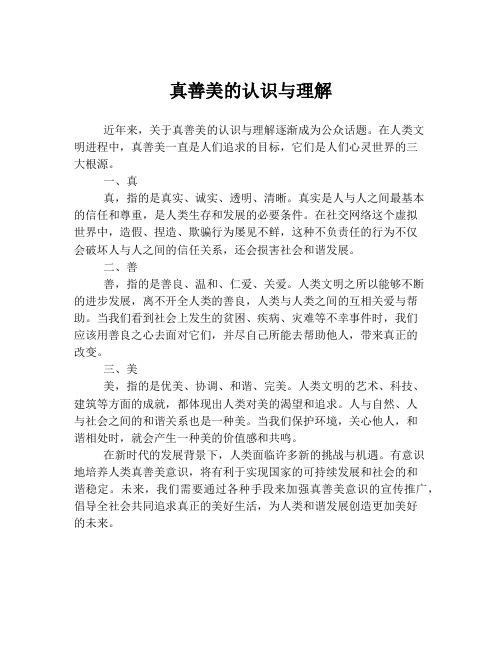 真善美的认识与理解

近年来，关于真善美的认识与理解逐渐成为公众话题。在人类文明进程中，真善美一直是人们追求的目标，它们是人们心灵世界的三大根源。

一、真

真，指的是真实、诚实、透明、清晰。真实是人与人之间最基本的信任和尊重，是人类生存和发展的必要条件。在社交网络这个虚拟世界中，造假、捏造、欺骗行为屡见不鲜，这种不负责任的行为不仅会破坏人与人之间的信任关系，还会损害社会和谐发展。

二、善

善，指的是善良、温和、仁爱、关爱。人类文明之所以能够不断的进步发展，离不开全人类的善良，人类与人类之间的互相关爱与帮助。当我们看到社会上发生的贫困、疾病、灾难等不幸事件时，我们应该用善良之心去面对它们，并尽自己所能去帮助他人，带来真正的改变。

三、美

美，指的是优美、协调、和谐、完美。人类文明的艺术、科技、建筑等方面的成就，都体现出人类对美的渴望和追求。人与自然、人与社会之间的和谐关系也是一种美。当我们保护环境，关心他人，和谐相处时，就会产生一种美的价值感和共鸣。

在新时代的发展背景下，人类面临许多新的挑战与机遇。有意识地培养人类真善美意识，将有利于实现国家的可持续发展和社会的和谐稳定。未来，我们需要通过各种手段来加强真善美意识的宣传推广，倡导全社会共同追求真正的美好生活，为人类和谐发展创造更加美好的未来。